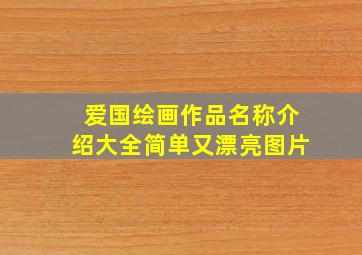 爱国绘画作品名称介绍大全简单又漂亮图片